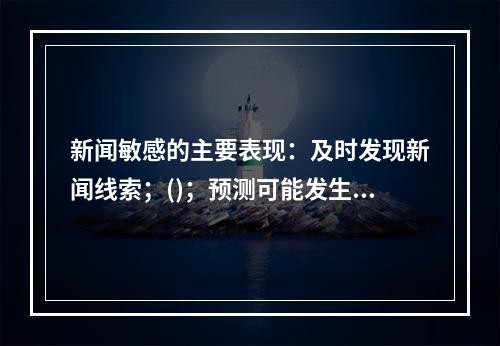 新闻敏感的主要表现：及时发现新闻线索；()；预测可能发生...